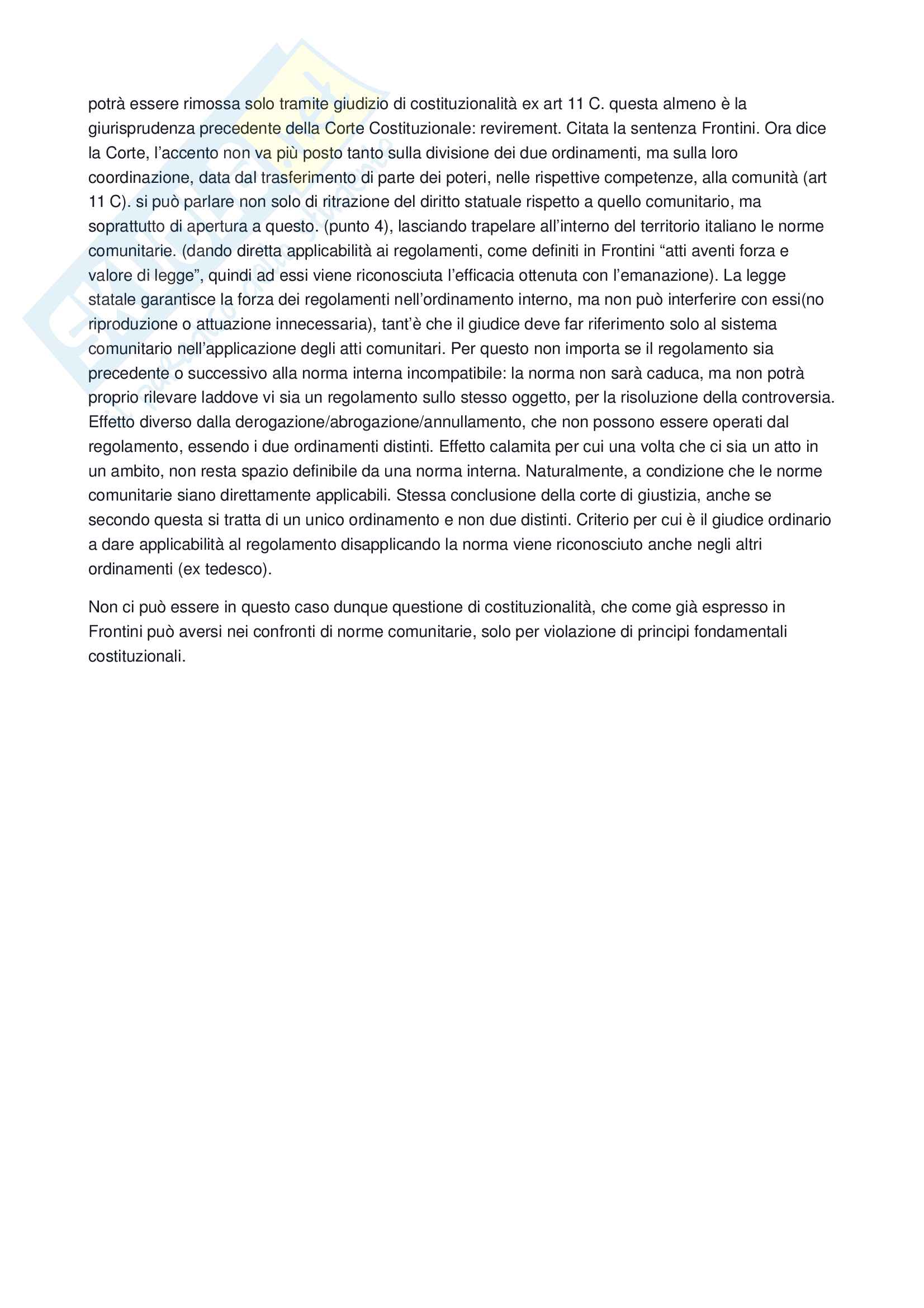 potrà essere rimossa solo tramite giudizio di costituzionalità ex art 11 C. questa almeno è la giurisprudenza precedente della Corte Costituzionale: revirement. Citata la sentenza Frontini. Ora dice la Corte, l'accento non va più posto tanto sulla divisione dei due ordinamenti, ma sulla loro coordinazione, data dal trasferimento di parte dei poteri, nelle rispettive competenze, alla comunità (art 11 C). si può parlare non solo di ritrazione del diritto statuale rispetto a quello comunitario, ma soprattutto di apertura a questo. (punto 4), lasciando trapelare all'interno del territorio italiano le norme comunitarie. (dando diretta applicabilità ai regolamenti, come definiti in Frontini "atti aventi forza e valore di legge", quindi ad essi viene riconosciuta l'efficacia ottenuta con l'emanazione). La legge statale garantisce la forza dei regolamenti nell'ordinamento interno, ma non può interferire con essi(no riproduzione o attuazione innecessaria), tant'è che il giudice deve far riferimento solo al sistema comunitario nell'applicazione degli atti comunitari. Per questo non importa se il regolamento sia precedente o successivo alla norma interna incompatibile: la norma non sarà caduca, ma non potrà proprio rilevare laddove vi sia un regolamento sullo stesso oggetto, per la risoluzione della controversia. Effetto diverso dalla derogazione/abrogazione/annullamento, che non possono essere operati dal regolamento, essendo i due ordinamenti distinti. Effetto calamita per cui una volta che ci sia un atto in un ambito, non resta spazio definibile da una norma interna. Naturalmente, a condizione che le norme comunitarie siano direttamente applicabili. Stessa conclusione della corte di giustizia, anche se secondo questa si tratta di un unico ordinamento e non due distinti. Criterio per cui è il giudice ordinario a dare applicabilità al regolamento disapplicando la norma viene riconosciuto anche negli altri ordinamenti (ex tedesco).

Non ci può essere in questo caso dunque questione di costituzionalità, che come già espresso in Frontini può aversi nei confronti di norme comunitarie, solo per violazione di principi fondamentali costituzionali.